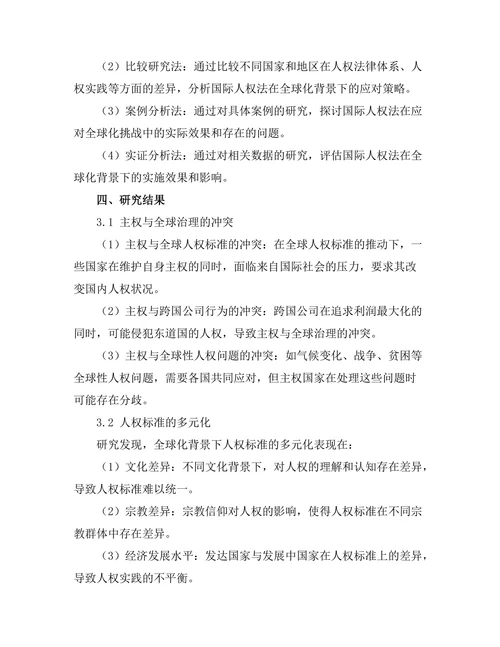 （2）比较研究法：通过比较不同国家和地区在人权法律体系、人权实践等方面的差异，分析国际人权法在全球化背景下的应对策略。

（3）案例分析法：通过对具体案例的研究，探讨国际人权法在应对全球化挑战中的实际效果和存在的问题。

（4）实证分析法：通过对相关数据的研究，评估国际人权法在全球化背景下的实施效果和影响。

四、研究结果

3.1 主权与全球治理的冲突

（1）主权与全球人权标准的冲突：在全球人权标准的推动下，一些国家在维护自身主权的同时，面临来自国际社会的压力，要求其改变国内人权状况。

（2）主权与跨国公司行为的冲突：跨国公司在追求利润最大化的同时，可能侵犯东道国的人权，导致主权与全球治理的冲突。

（3）主权与全球性人权问题的冲突：如气候变化、战争、贫困等全球性人权问题，需要各国共同应对，但主权国家在处理这些问题时可能存在分歧。

3.2 人权标准的多元化

研究发现，全球化背景下人权标准的多元化表现在：

（1）文化差异：不同文化背景下，对人权的理解和认知存在差异，导致人权标准难以统一。

（2）宗教差异：宗教信仰对人权的影响，使得人权标准在不同宗教群体中存在差异。

（3）经济发展水平：发达国家与发展中国家在人权标准上的差异，导致人权实践的不平衡。